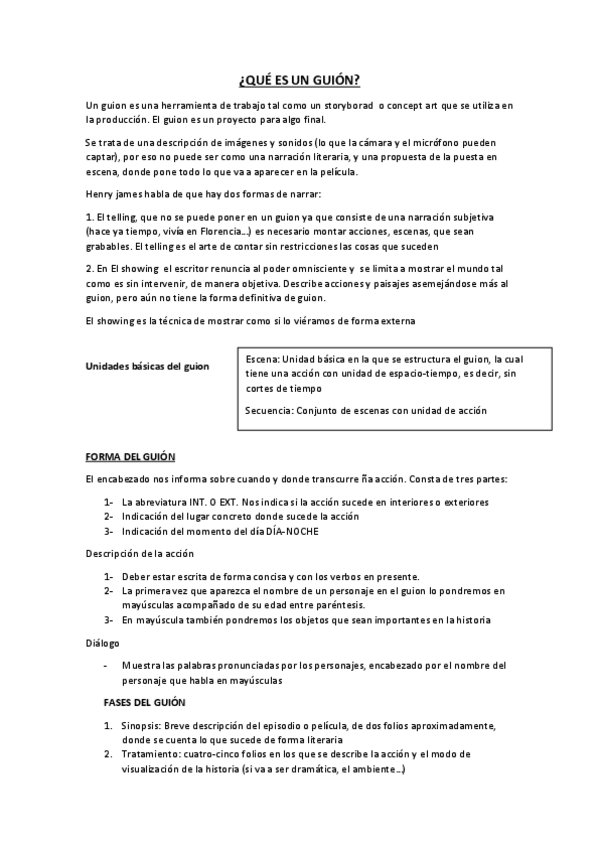 ¿QUÉ ES UN GUIÓN?

Un guion es una herramienta de trabajo tal como un storyborad o concept art que se utiliza en la producción. El guion es un proyecto para algo final.

Se trata de una descripción de imágenes y sonidos (lo que la cámara y el micrófono pueden captar), por eso no puede ser como una narración literaria, y una propuesta de la puesta en escena, donde pone todo lo que va a aparecer en la película.

Henry james habla de que hay dos formas de narrar:

1. El telling, que no se puede poner en un guion ya que consiste de una narración subjetiva (hace ya tiempo, vivía en Florencia…) es necesario montar acciones, escenas, que sean grabables. El telling es el arte de contar sin restricciones las cosas que suceden

2. En El showing el escritor renuncia al poder omnisciente y se limita a mostrar el mundo tal como es sin intervenir, de manera objetiva. Describe acciones y paisajes asemejándose más al guion, pero aún no tiene la forma definitiva de guion.

El showing es la técnica de mostrar como si lo viéramos de forma externa

Unidades básicas del guion

Escena: Unidad básica en la que se estructura el guion, la cual tiene una acción con unidad de espacio-tiempo, es decir, sin cortes de tiempo

Secuencia: Conjunto de escenas con unidad de acción

FORMA DEL GUIÓN

El encabezado nos informa sobre cuando y donde transcurre ña acción. Consta de tres partes:

1- La abreviatura INT. O EXT. Nos indica si la acción sucede en interiores o exteriores
2- Indicación del lugar concreto donde sucede la acción
3- Indicación del momento del día DÍA-NOCHE

Descripción de la acción

1- Deber estar escrita de forma concisa y con los verbos en presente.
2- La primera vez que aparezca el nombre de un personaje en el guion lo pondremos en mayúsculas acompañado de su edad entre paréntesis.
3- En mayúscula también pondremos los objetos que sean importantes en la historia

Diálogo

- Muestra las palabras pronunciadas por los personajes, encabezado por el nombre del personaje que habla en mayúsculas

FASES DEL GUIÓN

1. Sinopsis: Breve descripción del episodio o película, de dos folios aproximadamente, donde se cuenta lo que sucede de forma literaria
2. Tratamiento: cuatro-cinco folios en los que se describe la acción y el modo de visualización de la historia (si va a ser dramática, el ambiente…)